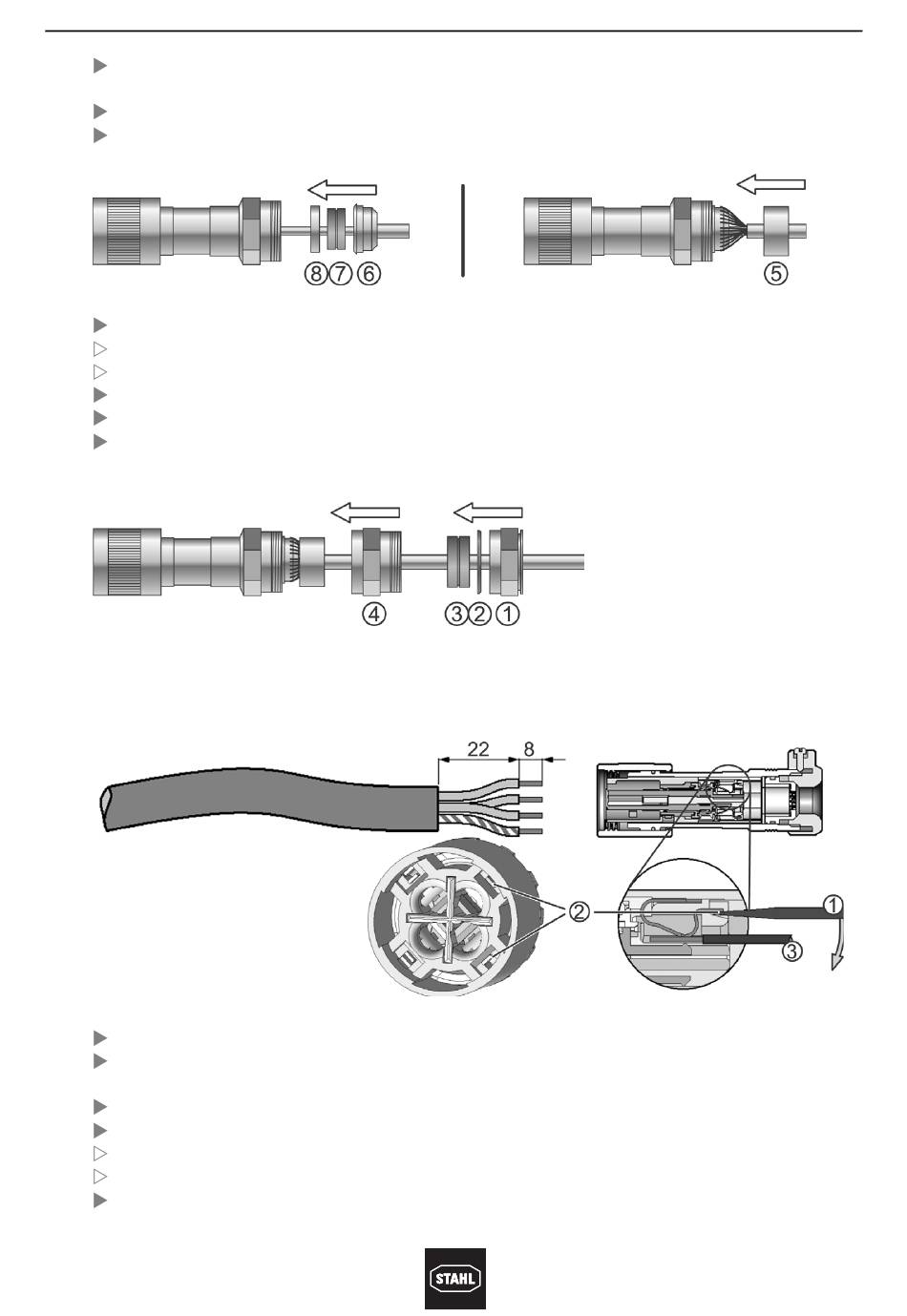 ⑧⑦⑥

⑤

④

③②①

22

8

②

①

③

STAHL